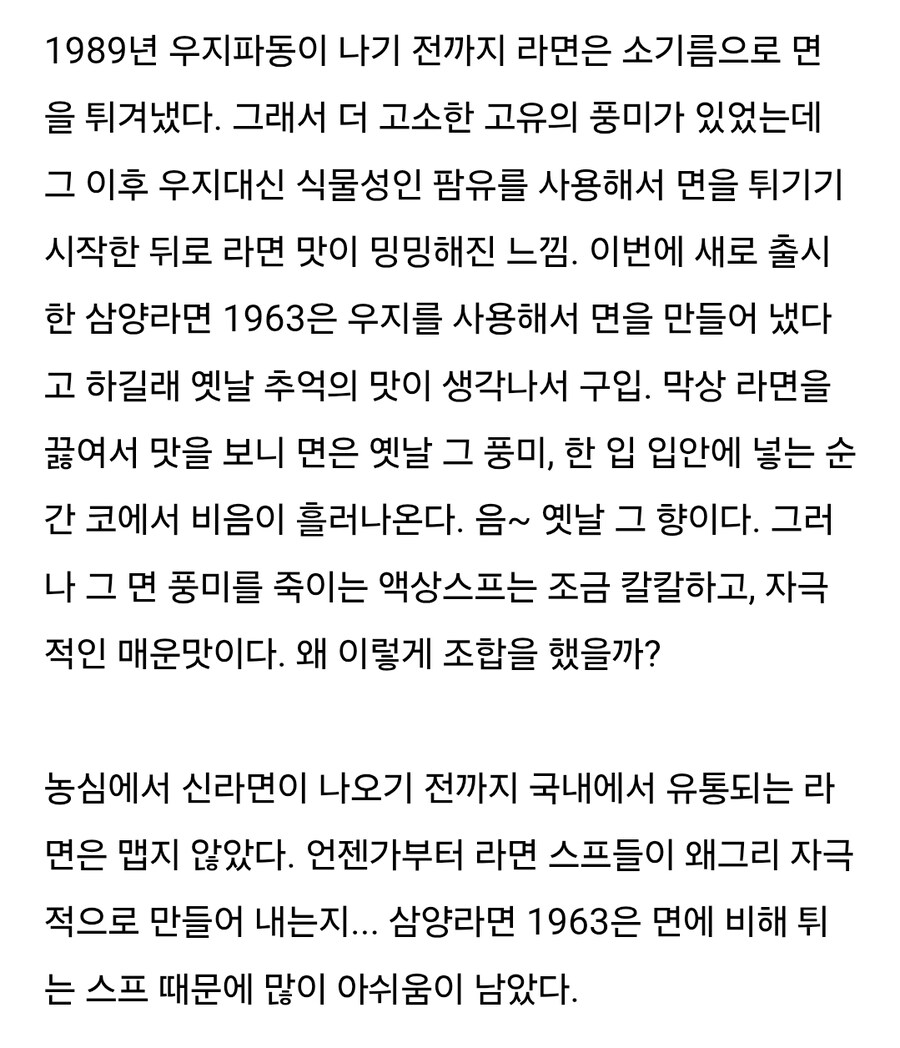 1989년 우지파동이 나기 전까지 라면은 소기름으로 면을 튀겨냈다. 그래서 더 고소한 고유의 풍미가 있었는데 그 이후 우지대신 식물성인 팜유를 사용해서 면을 튀기기 시작한 뒤로 라면 맛이 밍밍해진 느낌. 이번에 새로 출시한 삼양라면 1963은 우지를 사용해서 면을 만들어 냈다고 하길래 옛날 추억의 맛이 생각나서 구입. 막상 라면을 끓여서 맛을 보니 면은 옛날 그 풍미, 한 입 입안에 넣는 순간 코에서 비음이 흘러나온다. 음~ 옛날 그 향이다. 그러나 그 면 풍미를 죽이는 액상스프는 조금 칼칼하고, 자극적인 매운맛이다. 왜 이렇게 조합을 했을까?

농심에서 신라면이 나오기 전까지 국내에서 유통되는 라면은 맵지 않았다. 언젠가부터 라면 스프들이 왜그리 자극적으로 만들어 내는지... 삼양라면 1963은 면에 비해 튀는 스프 때문에 많이 아쉬움이 남았다.